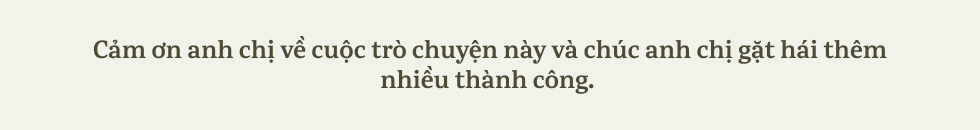 Cảm ơn anh chị về cuộc trò chuyện này và chúc anh chị gặt hái thêm nhiều thành công.